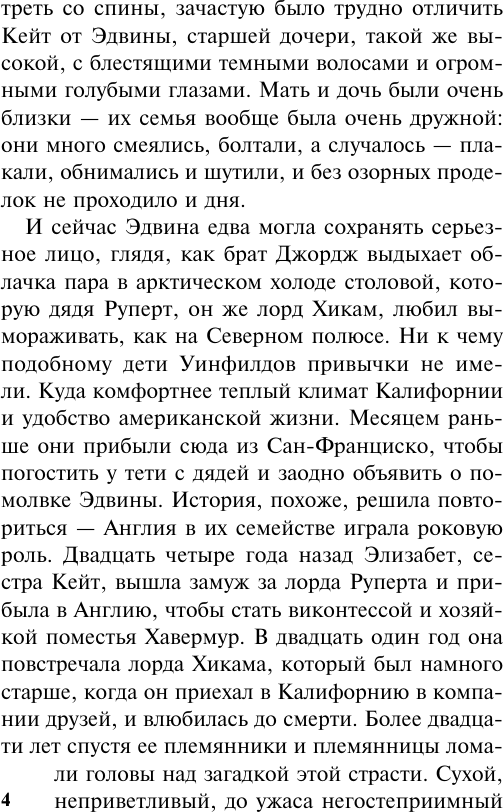 треть со спины, зачастую было трудно отличить Кейт от Эдвины, старшей дочери, такой же высокой, с блестящими темными волосами и огромными голубыми глазами. Мать и дочь были очень близки — их семья вообще была очень дружной: они много смеялись, болтали, а случалось — плакали, обнимались и шутили, и без озорных проделок не проходило и дня.

И сейчас Эдвина едва могла сохранять серьезное лицо, глядя, как брат Джордж выдыхает облачка пара в арктическом холоде столовой, которую дядя Руперт, он же лорд Хикам, любил вымораживать, как на Северном полюсе. Ни к чему подобному дети Уинфилдов привычки не имели. Куда комфортнее теплый климат Калифорнии и удобство американской жизни. Месяцем раньше они прибыли сюда из Сан-Франциско, чтобы погостить у тети с дядей и заодно объявить о помолвке Эдвины. История, похоже, решила повториться — Англия в их семействе играла роковую роль. Двадцать четыре года назад Элизабет, сестра Кейт, вышла замуж за лорда Руперта и прибыла в Англию, чтобы стать виконтессой и хозяйкой поместья Хавермур. В двадцать один год она повстречала лорда Хикама, который был намного старше, когда он приехал в Калифорнию в компании друзей, и влюбилась до смерти. Более двадцати лет спустя ее племянники и племянницы ломали головы над загадкой этой страсти. Сухой, неприветливый, до ужаса негостеприимный

4